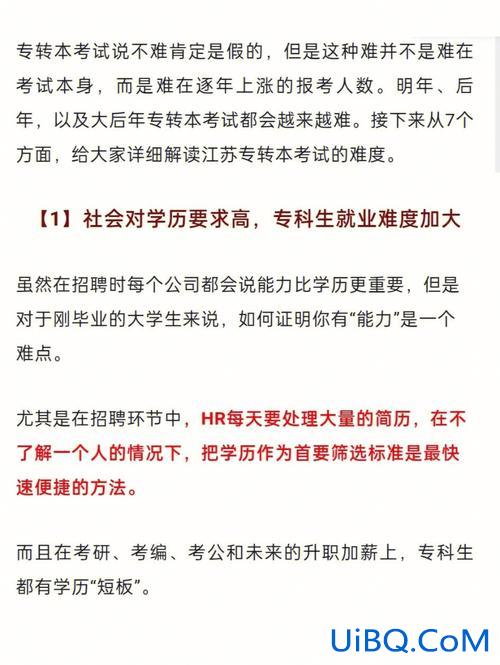 专转本考试说不难肯定是假的，但是这种难并不是难在考试本身，而是难在逐年上涨的报考人数。明年、后年，以及大后年专转本考试都会越来越难。接下来从7个方面，给大家详细解读江苏专转本考试的难度。

【1】社会对学历要求高，专科生就业难度加大

虽然在招聘时每个公司都会说能力比学历更重要，但是对于刚毕业的大学生来说，如何证明你有“能力”是一个难点。

尤其是在招聘环节中，HR每天要处理大量的简历，在不了解一个人的情况下，把学历作为首要筛选标准是最快速便捷的方法。

而且在考研、考编、考公和未来的升职加薪上，专科生都有学历“短板”。

UiBQ.CoM